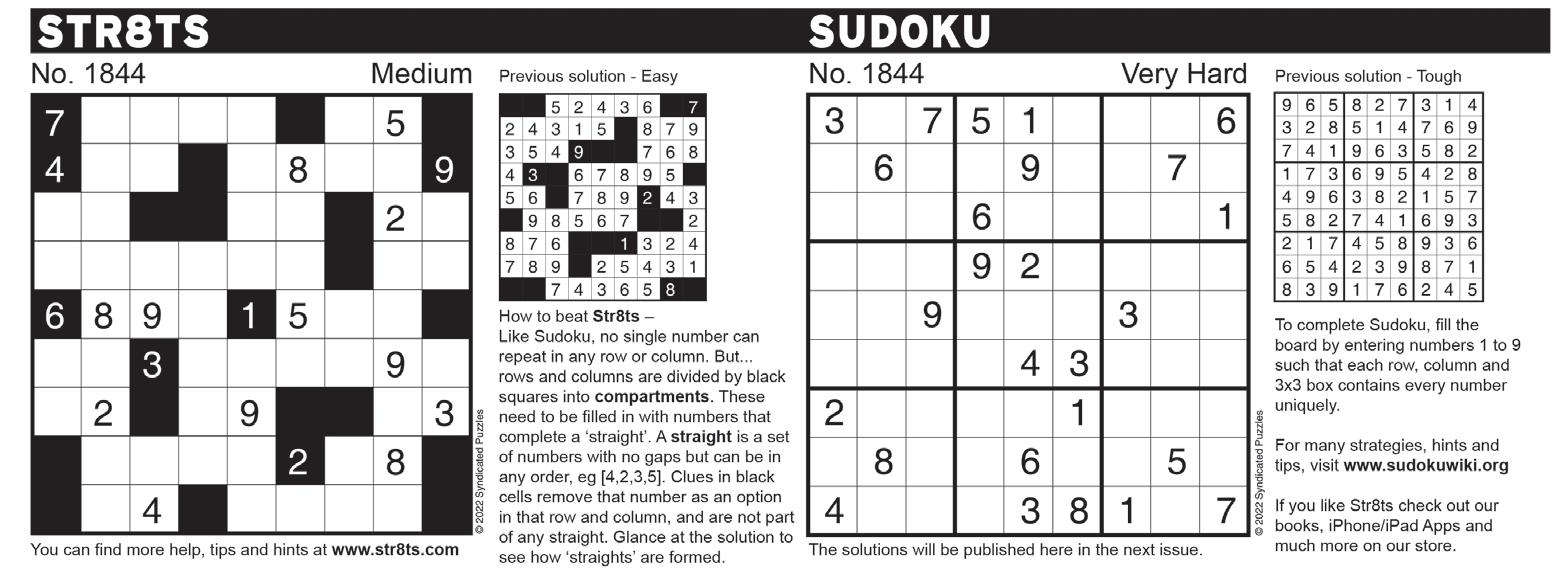 STR8TS

No. 1844 Medium

| 7 | | | | | | | 5 | |
|---|---|---|---|---|---|---|---|---|
| 4 | | | | | 8 | | | 9 |
| | | | | | | | 2 | |
| | | | | | | | | |
| 6 | 8 | 9 | | 1 | 5 | | | |
| | | 3 | | | | | 9 | |
| | 2 | | | 9 | | | | 3 |
| | | | | | 2 | | 8 | |
| | | 4 | | | | | | |

You can find more help, tips and hints at www.str8ts.com

© 2022 Syndicated Puzzles

Previous solution - Easy

| | | 5 | 2 | 4 | 3 | 6 | | 7 |
|---|---|---|---|---|---|---|---|---|
| 2 | 4 | 3 | 1 | 5 | | 8 | 7 | 9 |
| 3 | 5 | 4 | 9 | | | 7 | 6 | 8 |
| 4 | 3 | | 6 | 7 | 8 | 9 | 5 | |
| 5 | 6 | | 7 | 8 | 9 | 2 | 4 | 3 |
| | 9 | 8 | 5 | 6 | 7 | | | 2 |
| 8 | 7 | 6 | | | 1 | 3 | 2 | 4 |
| 7 | 8 | 9 | | 2 | 5 | 4 | 3 | 1 |
| | | 7 | 4 | 3 | 6 | 5 | 8 | |

How to beat Str8ts –
Like Sudoku, no single number can repeat in any row or column. But... rows and columns are divided by black squares into compartments. These need to be filled in with numbers that complete a 'straight'. A straight is a set of numbers with no gaps but can be in any order, eg [4,2,3,5]. Clues in black cells remove that number as an option in that row and column, and are not part of any straight. Glance at the solution to see how 'straights' are formed.

SUDOKU

No. 1844 Very Hard

| 3 | | 7 | 5 | 1 | | | | 6 |
|---|---|---|---|---|---|---|---|---|
| | 6 | | | 9 | | | 7 | |
| | | | 6 | | | | | 1 |
| | | | 9 | 2 | | | | |
| | | 9 | | | | 3 | | |
| | | | | 4 | 3 | | | |
| 2 | | | | | 1 | | | |
| | 8 | | | 6 | | | 5 | |
| 4 | | | | 3 | 8 | 1 | | 7 |

The solutions will be published here in the next issue.

© 2022 Syndicated Puzzles

Previous solution - Tough

| 9 | 6 | 5 | 8 | 2 | 7 | 3 | 1 | 4 |
|---|---|---|---|---|---|---|---|---|
| 3 | 2 | 8 | 5 | 1 | 4 | 7 | 6 | 9 |
| 7 | 4 | 1 | 9 | 6 | 3 | 5 | 8 | 2 |
| 1 | 7 | 3 | 6 | 9 | 5 | 4 | 2 | 8 |
| 4 | 9 | 6 | 3 | 8 | 2 | 1 | 5 | 7 |
| 5 | 8 | 2 | 7 | 4 | 1 | 6 | 9 | 3 |
| 2 | 1 | 7 | 4 | 5 | 8 | 9 | 3 | 6 |
| 6 | 5 | 4 | 2 | 3 | 9 | 8 | 7 | 1 |
| 8 | 3 | 9 | 1 | 7 | 6 | 2 | 4 | 5 |

To complete Sudoku, fill the board by entering numbers 1 to 9 such that each row, column and 3x3 box contains every number uniquely.

For many strategies, hints and tips, visit www.sudokuwiki.org

If you like Str8ts check out our books, iPhone/iPad Apps and much more on our store.